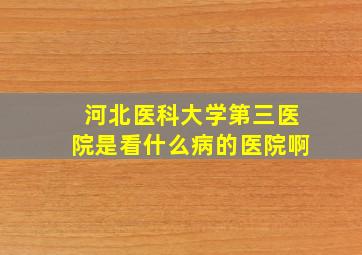 河北医科大学第三医院是看什么病的医院啊